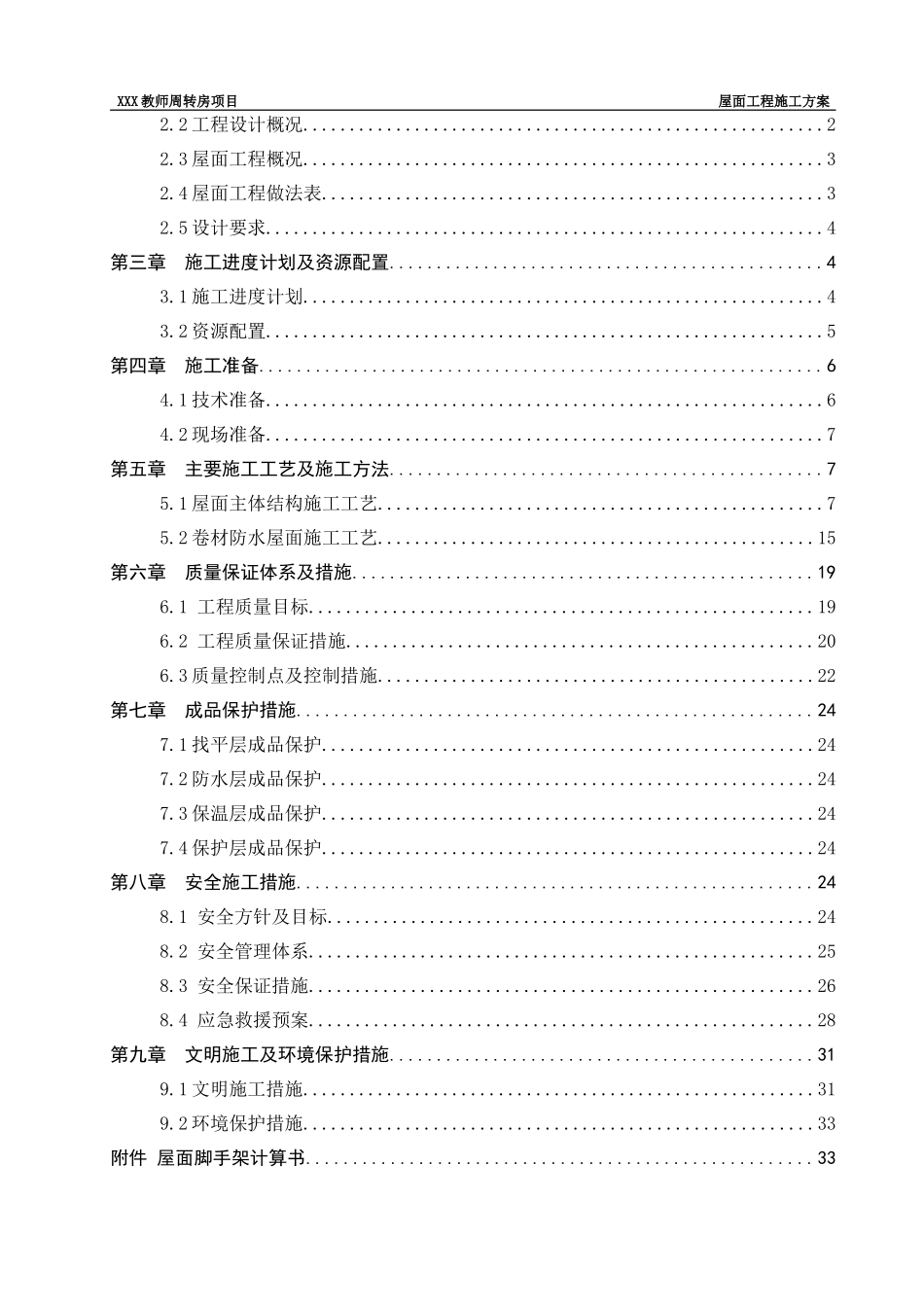 XXX教师周转房项目 屋面工程施工方案

2.2工程设计概况 2

2.3屋面工程概况 3

2.4屋面工程做法表 3

2.5设计要求 4

第三章 施工进度计划及资源配置 4

3.1施工进度计划 4

3.2资源配置 5

第四章 施工准备 6

4.1技术准备 6

4.2现场准备 7

第五章 主要施工工艺及施工方法 7

5.1屋面主体结构施工工艺 7

5.2卷材防水屋面施工工艺 15

第六章 质量保证体系及措施 19

6.1 工程质量目标 19

6.2 工程质量保证措施 20

6.3质量控制点及控制措施 22

第七章 成品保护措施 24

7.1找平层成品保护 24

7.2防水层成品保护 24

7.3保温层成品保护 24

7.4保护层成品保护 24

第八章 安全施工措施 24

8.1 安全方针及目标 24

8.2 安全管理体系 25

8.3 安全保证措施 26

8.4 应急救援预案 28

第九章 文明施工及环境保护措施 31

9.1文明施工措施 31

9.2环境保护措施 33

附件 屋面脚手架计算书 33